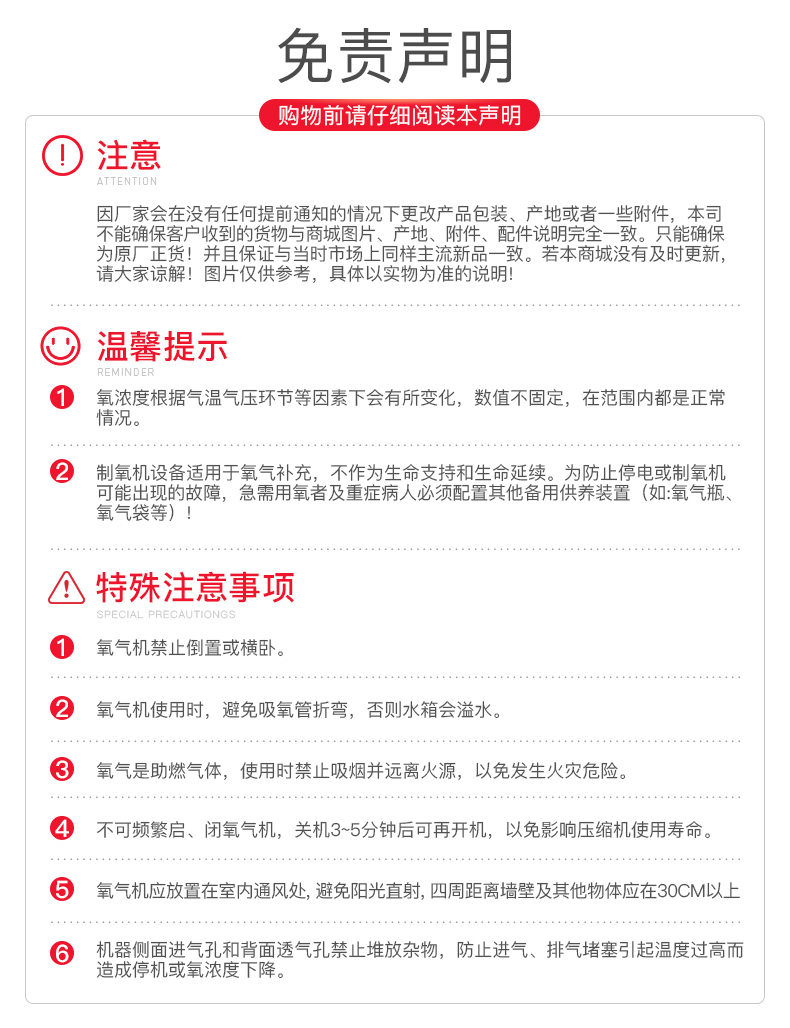 免责声明

购物前请仔细阅读本声明

注意
ATTENTION

因厂家会在没有任何提前通知的情况下更改产品包装、产地或者一些附件，本司不能确保客户收到的货物与商城图片、产地、附件、配件说明完全一致。只能确保为原厂正货！并且保证与当时市场上同样主流新品一致。若本商城没有及时更新，请大家谅解！图片仅供参考，具体以实物为准的说明！

温馨提示
REMINDER

1 氧浓度根据气温气压环节等因素下会有所变化，数值不固定，在范围内都是正常情况。

2 制氧机设备适用于氧气补充，不作为生命支持和生命延续。为防止停电或制氧机可能出现的故障，急需用氧者及重症病人必须配置其他备用供养装置（如:氧气瓶、氧气袋等）！

特殊注意事项
SPECIAL PRECAUTIONGS

1 氧气机禁止倒置或横卧。

2 氧气机使用时，避免吸氧管折弯，否则水箱会溢水。

3 氧气是助燃气体，使用时禁止吸烟并远离火源，以免发生火灾危险。

4 不可频繁启、闭氧气机，关机3~5分钟后可再开机，以免影响压缩机使用寿命。

5 氧气机应放置在室内通风处, 避免阳光直射, 四周距离墙壁及其他物体应在30CM以上

6 机器侧面进气孔和背面透气孔禁止堆放杂物，防止进气、排气堵塞引起温度过高而造成停机或氧浓度下降。